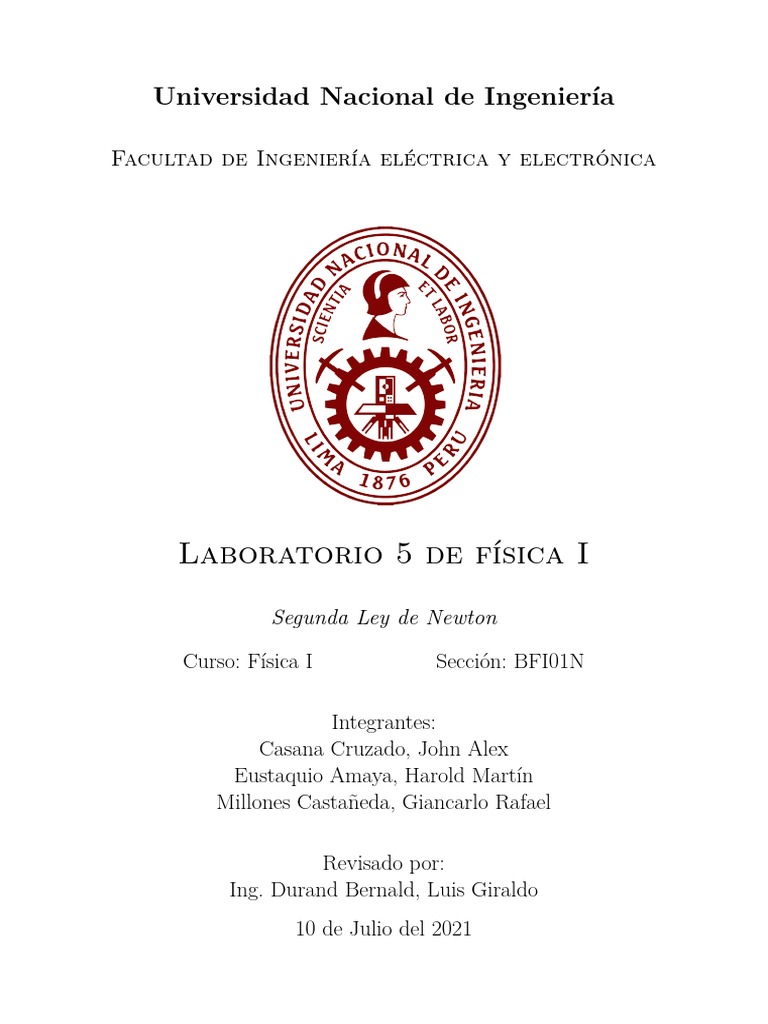 Universidad Nacional de Ingeniería

Facultad de Ingeniería eléctrica y electrónica

UNIVERSIDAD NACIONAL DE INGENIERIA
SCIENTIA ET LABOR
LIMA 1876 PERU

Laboratorio 5 de física I

Segunda Ley de Newton

Curso: Física I Sección: BFI01N

Integrantes:
Casana Cruzado, John Alex
Eustaquio Amaya, Harold Martín
Millones Castañeda, Giancarlo Rafael

Revisado por:
Ing. Durand Bernald, Luis Giraldo

10 de Julio del 2021